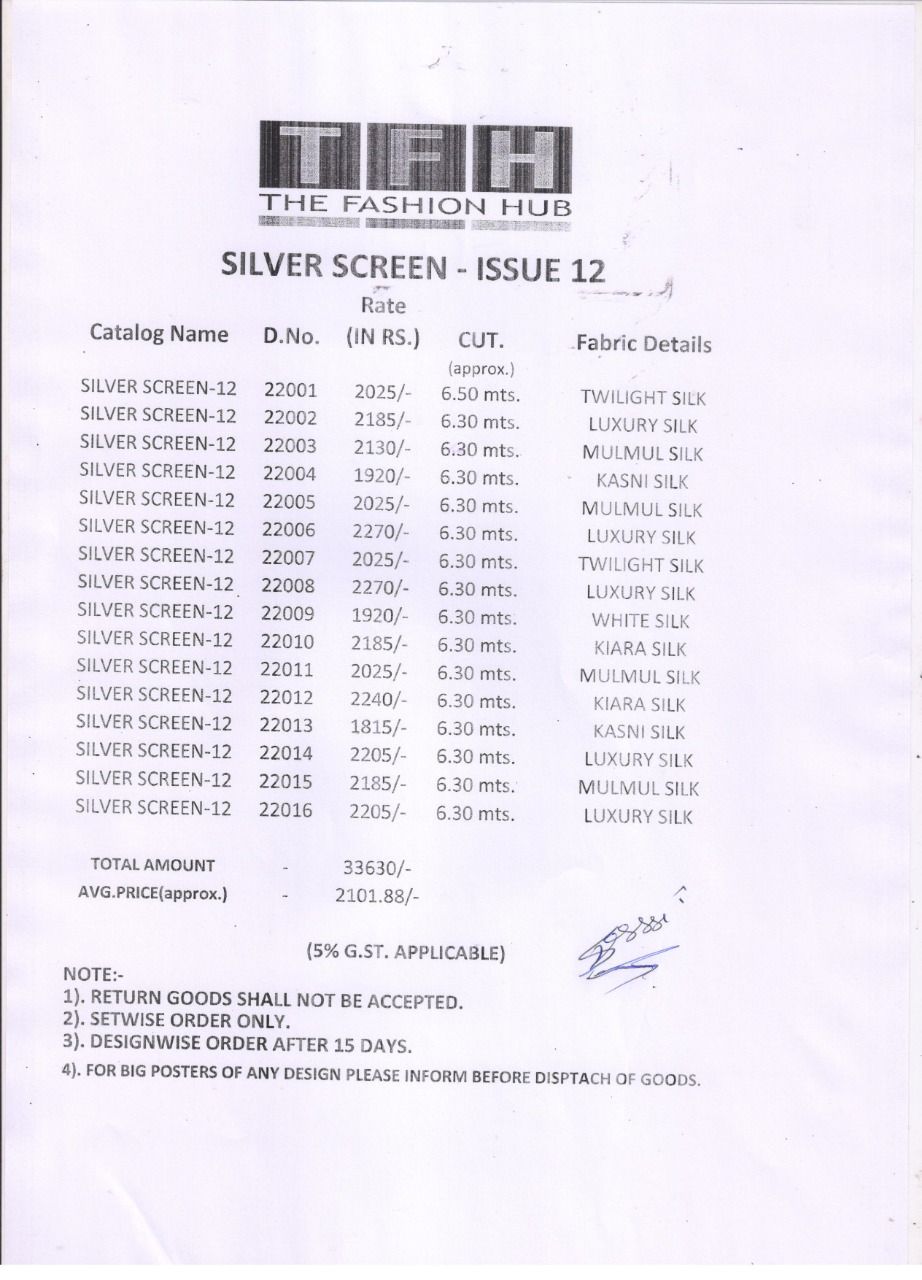 TFH
THE FASHION HUB

SILVER SCREEN - ISSUE 12

| Catalog Name | D.No. | Rate (IN RS.) | CUT. (approx.) | Fabric Details |
|---|---|---|---|---|
| SILVER SCREEN-12 | 22001 | 2025/- | 6.50 mts. | TWILIGHT SILK |
| SILVER SCREEN-12 | 22002 | 2185/- | 6.30 mts. | LUXURY SILK |
| SILVER SCREEN-12 | 22003 | 2130/- | 6.30 mts. | MULMUL SILK |
| SILVER SCREEN-12 | 22004 | 1920/- | 6.30 mts. | KASNI SILK |
| SILVER SCREEN-12 | 22005 | 2025/- | 6.30 mts. | MULMUL SILK |
| SILVER SCREEN-12 | 22006 | 2270/- | 6.30 mts. | LUXURY SILK |
| SILVER SCREEN-12 | 22007 | 2025/- | 6.30 mts. | TWILIGHT SILK |
| SILVER SCREEN-12 | 22008 | 2270/- | 6.30 mts. | LUXURY SILK |
| SILVER SCREEN-12 | 22009 | 1920/- | 6.30 mts. | WHITE SILK |
| SILVER SCREEN-12 | 22010 | 2185/- | 6.30 mts. | KIARA SILK |
| SILVER SCREEN-12 | 22011 | 2025/- | 6.30 mts. | MULMUL SILK |
| SILVER SCREEN-12 | 22012 | 2240/- | 6.30 mts. | KIARA SILK |
| SILVER SCREEN-12 | 22013 | 1815/- | 6.30 mts. | KASNI SILK |
| SILVER SCREEN-12 | 22014 | 2205/- | 6.30 mts. | LUXURY SILK |
| SILVER SCREEN-12 | 22015 | 2185/- | 6.30 mts. | MULMUL SILK |
| SILVER SCREEN-12 | 22016 | 2205/- | 6.30 mts. | LUXURY SILK |

TOTAL AMOUNT - 33630/-
AVG.PRICE(approx.) - 2101.88/-

(5% G.ST. APPLICABLE)

NOTE:-
1). RETURN GOODS SHALL NOT BE ACCEPTED.
2). SETWISE ORDER ONLY.
3). DESIGNWISE ORDER AFTER 15 DAYS.
4). FOR BIG POSTERS OF ANY DESIGN PLEASE INFORM BEFORE DISPTACH OF GOODS.